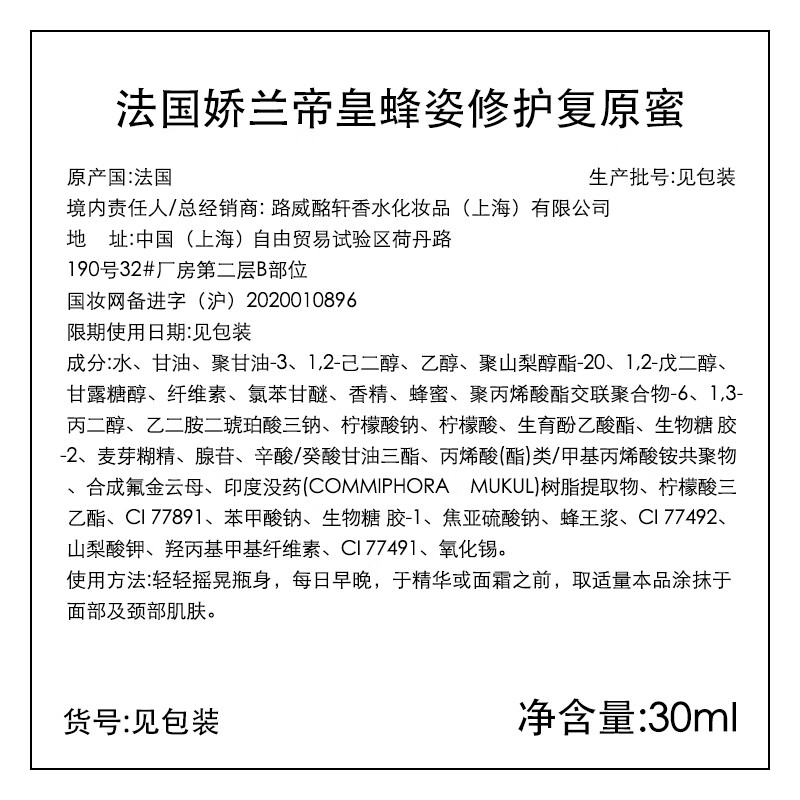 法国娇兰帝皇蜂姿修护复原蜜

原产国:法国

生产批号:见包装

境内责任人/总经销商: 路威酩轩香水化妆品（上海）有限公司

地　址:中国（上海）自由贸易试验区荷丹路190号32#厂房第二层B部位

国妆网备进字（沪）2020010896

限期使用日期:见包装

成分:水、甘油、聚甘油-3、1,2-己二醇、乙醇、聚山梨醇酯-20、1,2-戊二醇、甘露糖醇、纤维素、氯苯甘醚、香精、蜂蜜、聚丙烯酸酯交联聚合物-6、1,3-丙二醇、乙二胺二琥珀酸三钠、柠檬酸钠、柠檬酸、生育酚乙酸酯、生物糖 胶-2、麦芽糊精、腺苷、辛酸/癸酸甘油三酯、丙烯酸(酯)类/甲基丙烯酸铵共聚物、合成氟金云母、印度没药(COMMIPHORA MUKUL)树脂提取物、柠檬酸三乙酯、CI 77891、苯甲酸钠、生物糖 胶-1、焦亚硫酸钠、蜂王浆、CI 77492、山梨酸钾、羟丙基甲基纤维素、CI 77491、氧化锡。

使用方法:轻轻摇晃瓶身，每日早晚，于精华或面霜之前，取适量本品涂抹于面部及颈部肌肤。

货号:见包装

净含量:30ml